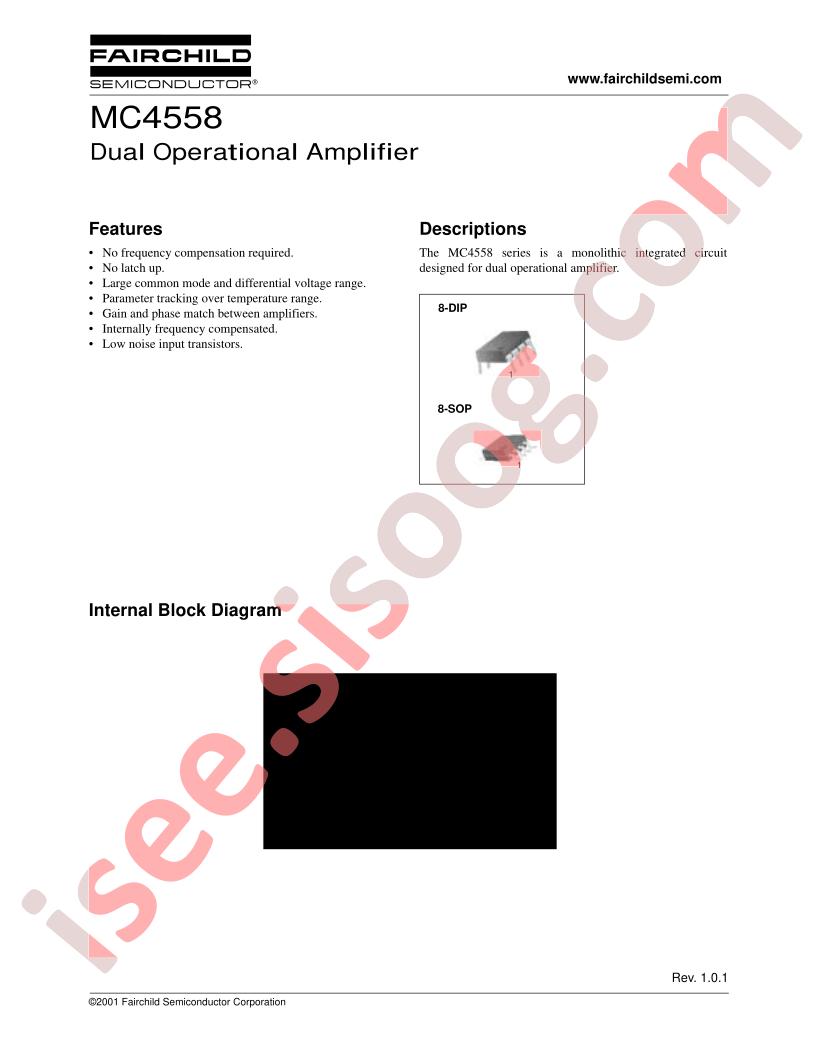 FAIRCHILD
SEMICONDUCTOR®

www.fairchildsemi.com

MC4558
Dual Operational Amplifier

Features
• No frequency compensation required.
• No latch up.
• Large common mode and differential voltage range.
• Parameter tracking over temperature range.
• Gain and phase match between amplifiers.
• Internally frequency compensated.
• Low noise input transistors.

Descriptions
The MC4558 series is a monolithic integrated circuit designed for dual operational amplifier.

8-DIP

1

8-SOP

1

Internal Block Diagram

isee.sisoog.com

Rev. 1.0.1

©2001 Fairchild Semiconductor Corporation